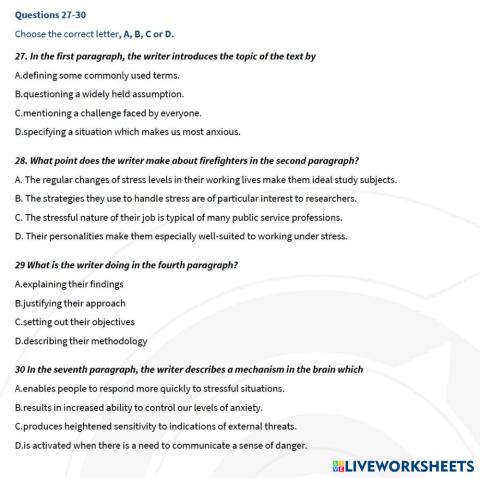 Questions 27-30

Choose the correct letter, A, B, C or D.

27. In the first paragraph, the writer introduces the topic of the text by

A.defining some commonly used terms.

B.questioning a widely held assumption.

C.mentioning a challenge faced by everyone.

D.specifying a situation which makes us most anxious.

28. What point does the writer make about firefighters in the second paragraph?

A. The regular changes of stress levels in their working lives make them ideal study subjects.

B. The strategies they use to handle stress are of particular interest to researchers.

C. The stressful nature of their job is typical of many public service professions.

D. Their personalities make them especially well-suited to working under stress.

29 What is the writer doing in the fourth paragraph?

A.explaining their findings

B.justifying their approach

C.setting out their objectives

D.describing their methodology

30 In the seventh paragraph, the writer describes a mechanism in the brain which

A.enables people to respond more quickly to stressful situations.

B.results in increased ability to control our levels of anxiety.

C.produces heightened sensitivity to indications of external threats.

D.is activated when there is a need to communicate a sense of danger.

LIVEWORKSHEETS